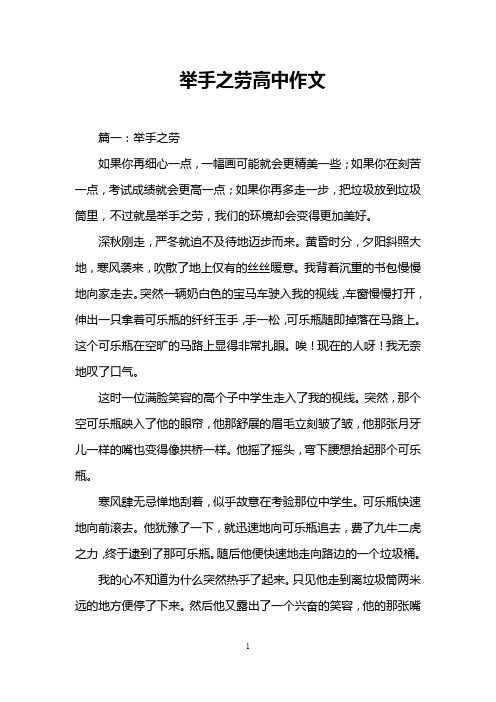 举手之劳高中作文

篇一：举手之劳

如果你再细心一点，一幅画可能就会更精美一些；如果你在刻苦一点，考试成绩就会更高一点；如果你再多走一步，把垃圾放到垃圾筒里，不过就是举手之劳，我们的环境却会变得更加美好。

深秋刚走，严冬就迫不及待地迈步而来。黄昏时分，夕阳斜照大地，寒风袭来，吹散了地上仅有的丝丝暖意。我背着沉重的书包慢慢地向家走去。突然一辆奶白色的宝马车驶入我的视线，车窗慢慢打开，伸出一只拿着可乐瓶的纤纤玉手，手一松，可乐瓶随即掉落在马路上。这个可乐瓶在空旷的马路上显得非常扎眼。唉！现在的人呀！我无奈地叹了口气。

这时一位满脸笑容的高个子中学生走入了我的视线。突然，那个空可乐瓶映入了他的眼帘，他那舒展的眉毛立刻皱了皱，他那张月牙儿一样的嘴也变得像拱桥一样。他摇了摇头，弯下腰想拾起那个可乐瓶。

寒风肆无忌惮地刮着，似乎故意在考验那位中学生。可乐瓶快速地向前滚去。他犹豫了一下，就迅速地向可乐瓶追去，费了九牛二虎之力，终于逮到了那可乐瓶。随后他便快速地走向路边的一个垃圾桶。

我的心不知道为什么突然热乎了起来。只见他走到离垃圾筒两米远的地方便停了下来。然后他又露出了一个兴奋的笑容，他的那张嘴

1